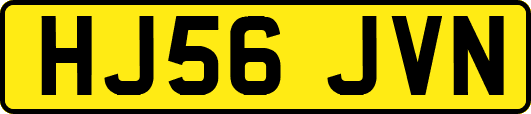 HJ56 JVN